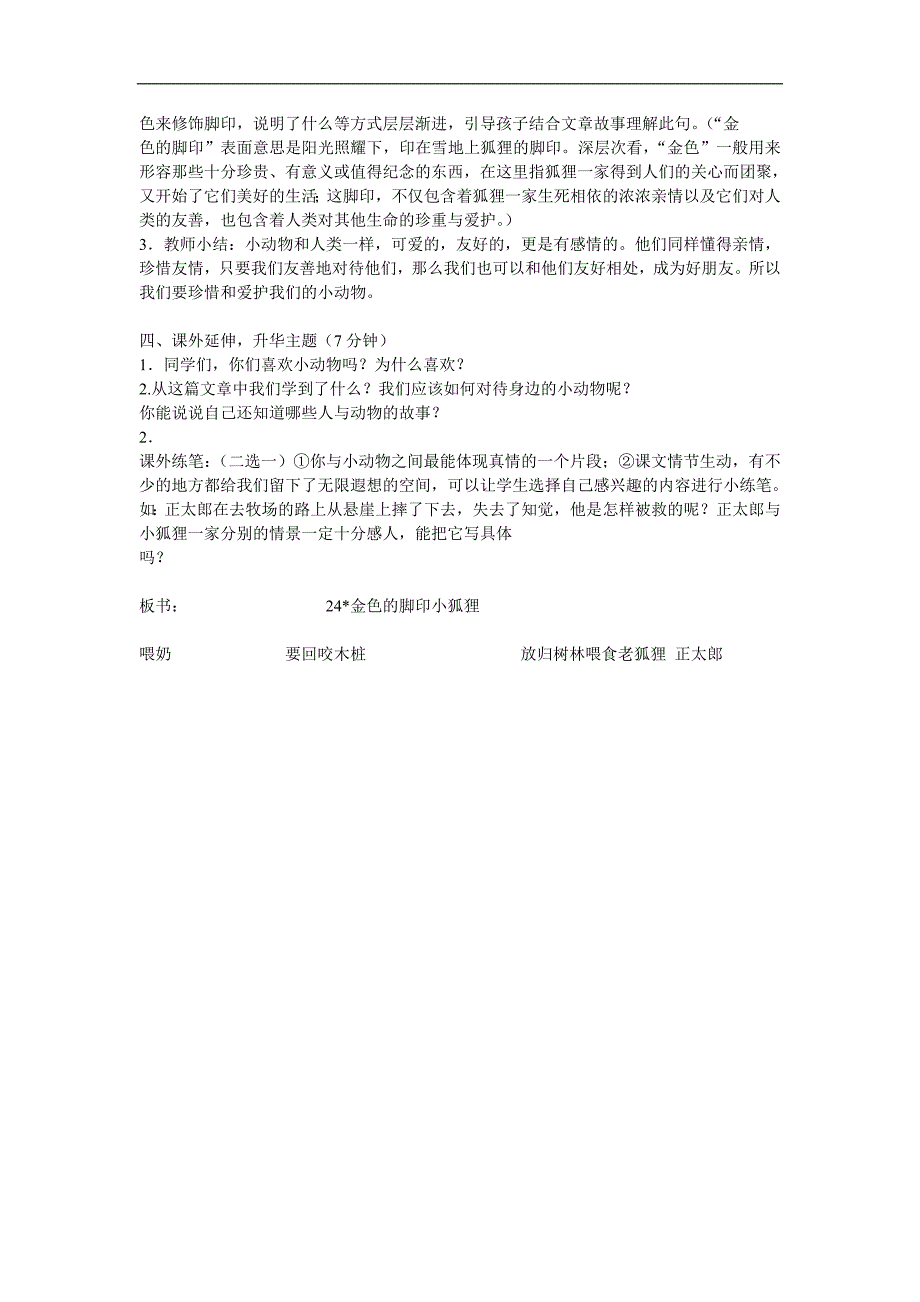 色来修饰脚印，说明了什么等方式层层渐进，引导孩子结合文章故事理解此句。（“金色的脚印”表面意思是阳光照耀下，印在雪地上狐狸的脚印。深层次看，“金色”一般用来形容那些十分珍贵、有意义或值得纪念的东西，在这里指狐狸一家得到人们的关心而团聚，又开始了它们美好的生活；这脚印，不仅包含着狐狸一家生死相依的浓浓亲情以及它们对人类的友善，也包含着人类对其他生命的珍重与爱护。）
3．教师小结：小动物和人类一样，可爱的，友好的，更是有感情的。他们同样懂得亲情，珍惜友情，只要我们友善地对待他们，那么我们也可以和他们友好相处，成为好朋友。所以我们要珍惜和爱护我们的小动物。

四、课外延伸，升华主题（7 分钟）
1．同学们，你们喜欢小动物吗？为什么喜欢？
2.从这篇文章中我们学到了什么？我们应该如何对待身边的小动物呢？
你能说说自己还知道哪些人与动物的故事？
2．
课外练笔：（二选一）①你与小动物之间最能体现真情的一个片段；②课文情节生动，有不少的地方都给我们留下了无限遐想的空间，可以让学生选择自己感兴趣的内容进行小练笔。如：正太郎在去牧场的路上从悬崖上摔了下去，失去了知觉，他是怎样被救的呢？正太郎与小狐狸一家分别的情景一定十分感人，能把它写具体吗？

板书：　　24*金色的脚印小狐狸

喂奶　　要回咬木桩　　放归树林喂食老狐狸 正太郎